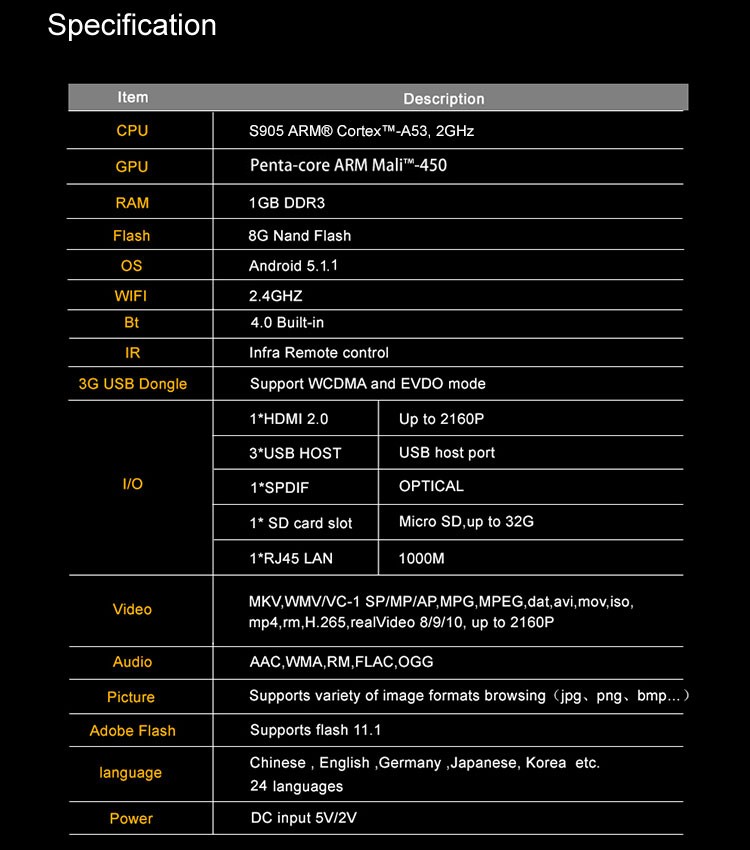 Specification

| Item | Description | |
|---|---|---|
| CPU | S905 ARM® Cortex™-A53, 2GHz | |
| GPU | Penta-core ARM Mali™-450 | |
| RAM | 1GB DDR3 | |
| Flash | 8G Nand Flash | |
| OS | Android 5.1.1 | |
| WIFI | 2.4GHZ | |
| Bt | 4.0 Built-in | |
| IR | Infra Remote control | |
| 3G USB Dongle | Support WCDMA and EVDO mode | |
| I/O | 1*HDMI 2.0 | Up to 2160P |
| | 3*USB HOST | USB host port |
| | 1*SPDIF | OPTICAL |
| | 1* SD card slot | Micro SD,up to 32G |
| | 1*RJ45 LAN | 1000M |
| Video | MKV,WMV/VC-1 SP/MP/AP,MPG,MPEG,dat,avi,mov,iso, mp4,rm,H.265,realVideo 8/9/10, up to 2160P | |
| Audio | AAC,WMA,RM,FLAC,OGG | |
| Picture | Supports variety of image formats browsing（jpg、png、bmp...） | |
| Adobe Flash | Supports flash 11.1 | |
| language | Chinese , English ,Germany ,Japanese, Korea etc. 24 languages | |
| Power | DC input 5V/2V | |